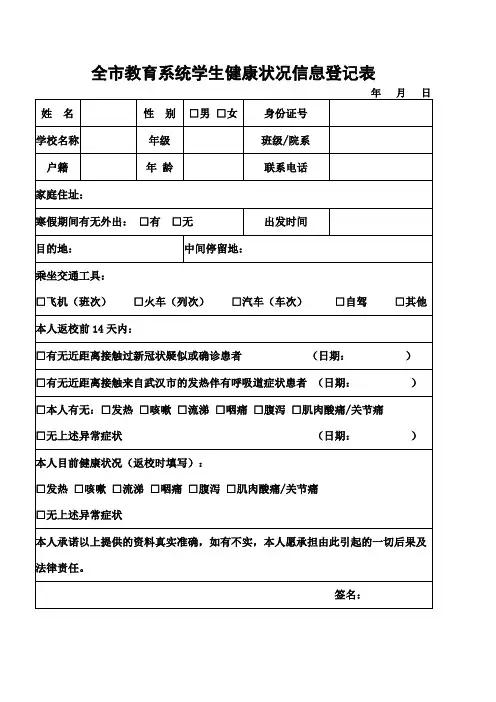 全市教育系统学生健康状况信息登记表

年 月 日

| 姓 名 | | 性 别 | □男 □女 | 身份证号 | |
|---|---|---|---|---|---|
| 学校名称 | | 年级 | | 班级/院系 | |
| 户籍 | | 年 龄 | | 联系电话 | |

家庭住址：

寒假期间有无外出： □有 □无　　出发时间

目的地：　　中间停留地：

乘坐交通工具：

□飞机（班次）　□火车（列次）　□汽车（车次）　□自驾　□其他

本人返校前 14 天内：

□有无近距离接触过新冠状疑似或确诊患者　（日期：　）

□有无近距离接触来自武汉市的发热伴有呼吸道症状患者　（日期：　）

□本人有无：□发热 □咳嗽 □流涕 □咽痛 □腹泻 □肌肉酸痛/关节痛

□无上述异常症状　（日期：　）

本人目前健康状况（返校时填写）：

□发热 □咳嗽 □流涕 □咽痛 □腹泻 □肌肉酸痛/关节痛

□无上述异常症状

本人承诺以上提供的资料真实准确，如有不实，本人愿承担由此引起的一切后果及法律责任。

签名：